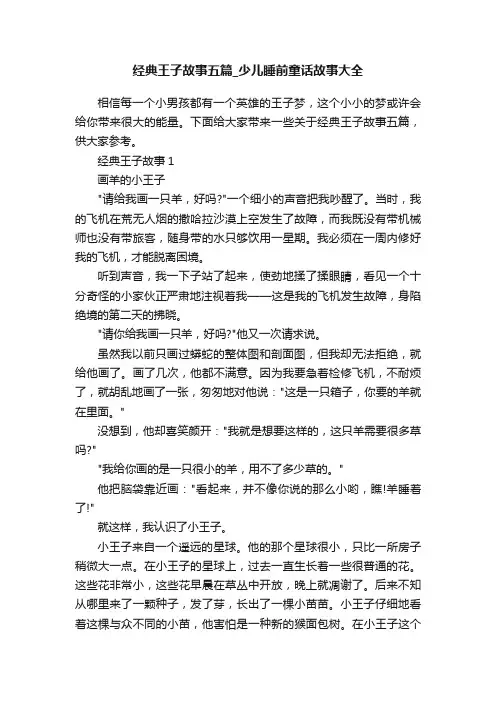 经典王子故事五篇_少儿睡前童话故事大全

相信每一个小男孩都有一个英雄的王子梦，这个小小的梦或许会给你带来很大的能量。下面给大家带来一些关于经典王子故事五篇，供大家参考。

经典王子故事 1

画羊的小王子

"请给我画一只羊，好吗?"一个细小的声音把我吵醒了。当时，我的飞机在荒无人烟的撒哈拉沙漠上空发生了故障，而我既没有带机械师也没有带旅客，随身带的水只够饮用一星期。我必须在一周内修好我的飞机，才能脱离困境。

听到声音，我一下子站了起来，使劲地揉了揉眼睛，看见一个十分奇怪的小家伙正严肃地注视着我——这是我的飞机发生故障，身陷绝境的第二天的拂晓。

"请你给我画一只羊，好吗?"他又一次请求说。

虽然我以前只画过蟒蛇的整体图和剖面图，但我却无法拒绝，就给他画了。画了几次，他都不满意。因为我要急着检修飞机，不耐烦了，就胡乱地画了一张，匆匆地对他说："这是一只箱子，你要的羊就在里面。"

没想到，他却喜笑颜开："我就是想要这样的，这只羊需要很多草吗?"

"我给你画的是一只很小的羊，用不了多少草的。"

他把脑袋靠近画："看起来，并不像你说的那么小哟，瞧!羊睡着了!"

就这样，我认识了小王子。

小王子来自一个遥远的星球。他的那个星球很小，只比一所房子稍微大一点。在小王子的星球上，过去一直生长着一些很普通的花。这些花非常小，这些花早晨在草丛中开放，晚上就凋谢了。后来不知从哪里来了一颗种子，发了芽，长出了一棵小苗苗。小王子仔细地看着这棵与众不同的小苗，他害怕是一种新的猴面包树。在小王子这个